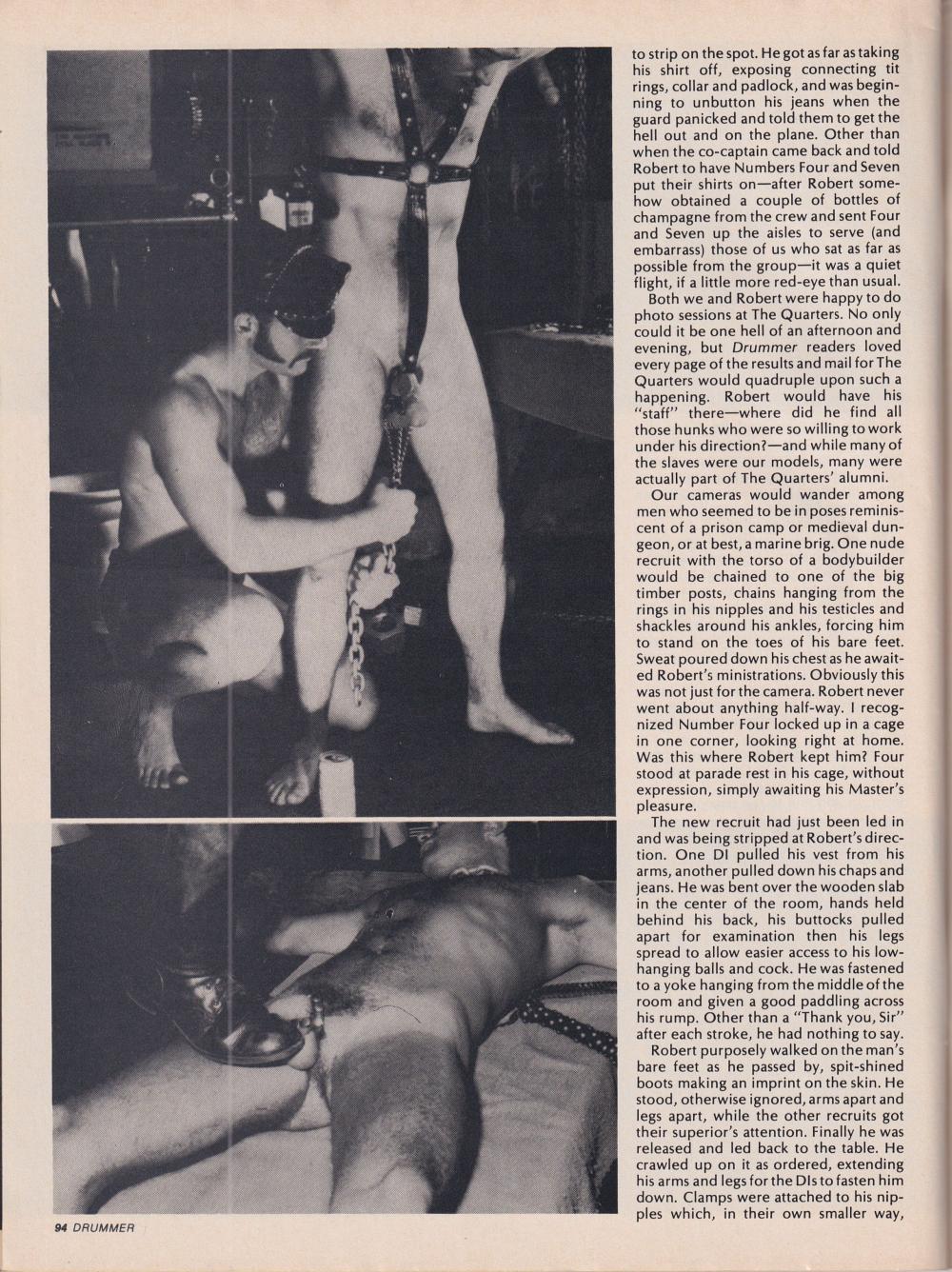 to strip on the spot. He got as far as taking his shirt off, exposing connecting tit rings, collar and padlock, and was beginning to unbutton his jeans when the guard panicked and told them to get the hell out and on the plane. Other than when the co-captain came back and told Robert to have Numbers Four and Seven put their shirts on—after Robert somehow obtained a couple of bottles of champagne from the crew and sent Four and Seven up the aisles to serve (and embarrass) those of us who sat as far as possible from the group—it was a quiet flight, if a little more red-eye than usual.

Both we and Robert were happy to do photo sessions at The Quarters. No only could it be one hell of an afternoon and evening, but Drummer readers loved every page of the results and mail for The Quarters would quadruple upon such a happening. Robert would have his "staff" there—where did he find all those hunks who were so willing to work under his direction?—and while many of the slaves were our models, many were actually part of The Quarters' alumni.

Our cameras would wander among men who seemed to be in poses reminiscent of a prison camp or medieval dungeon, or at best, a marine brig. One nude recruit with the torso of a bodybuilder would be chained to one of the big timber posts, chains hanging from the rings in his nipples and his testicles and shackles around his ankles, forcing him to stand on the toes of his bare feet. Sweat poured down his chest as he awaited Robert's ministrations. Obviously this was not just for the camera. Robert never went about anything half-way. I recognized Number Four locked up in a cage in one corner, looking right at home. Was this where Robert kept him? Four stood at parade rest in his cage, without expression, simply awaiting his Master's pleasure.

The new recruit had just been led in and was being stripped at Robert's direction. One DI pulled his vest from his arms, another pulled down his chaps and jeans. He was bent over the wooden slab in the center of the room, hands held behind his back, his buttocks pulled apart for examination then his legs spread to allow easier access to his low-hanging balls and cock. He was fastened to a yoke hanging from the middle of the room and given a good paddling across his rump. Other than a "Thank you, Sir" after each stroke, he had nothing to say.

Robert purposely walked on the man's bare feet as he passed by, spit-shined boots making an imprint on the skin. He stood, otherwise ignored, arms apart and legs apart, while the other recruits got their superior's attention. Finally he was released and led back to the table. He crawled up on it as ordered, extending his arms and legs for the DIs to fasten him down. Clamps were attached to his nipples which, in their own smaller way,

94 DRUMMER